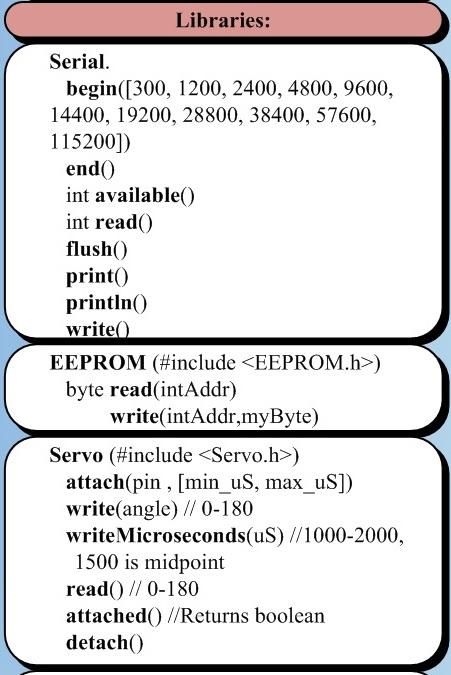 Libraries:

Serial.
begin([300, 1200, 2400, 4800, 9600, 14400, 19200, 28800, 38400, 57600, 115200])
end()
int available()
int read()
flush()
print()
println()
write()

EEPROM (#include <EEPROM.h>)
byte read(intAddr)
write(intAddr,myByte)

Servo (#include <Servo.h>)
attach(pin , [min_uS, max_uS])
write(angle) // 0-180
writeMicroseconds(uS) //1000-2000, 1500 is midpoint
read() // 0-180
attached() //Returns boolean
detach()